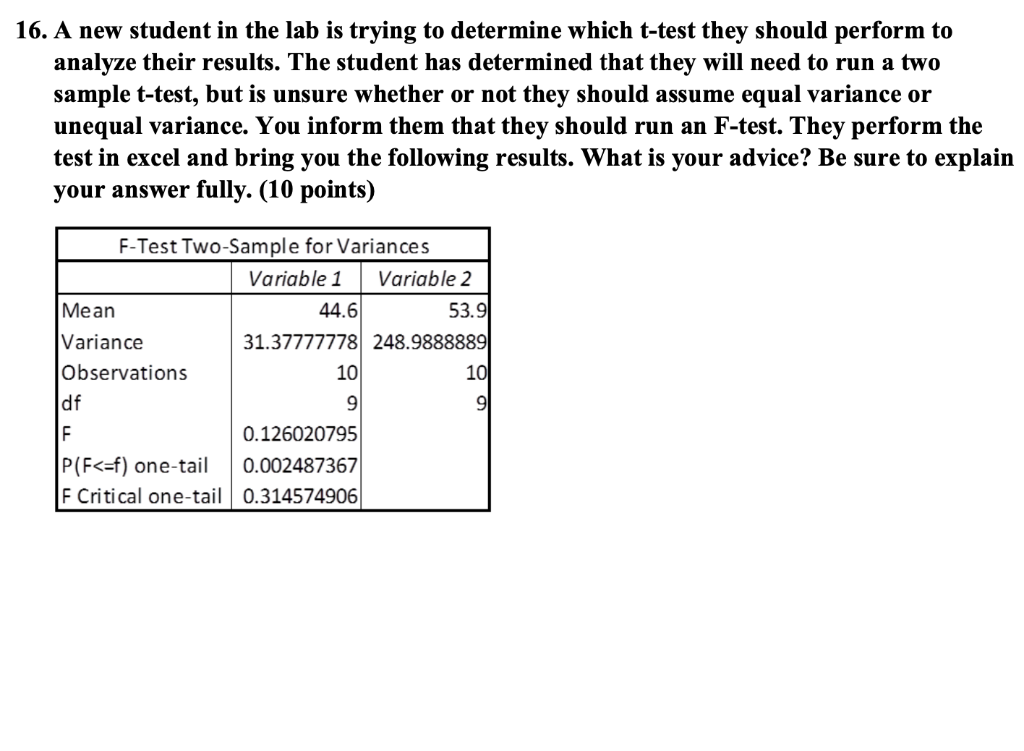 16. A new student in the lab is trying to determine which t-test they should perform to analyze their results. The student has determined that they will need to run a two sample t-test, but is unsure whether or not they should assume equal variance or unequal variance. You inform them that they should run an F-test. They perform the test in excel and bring you the following results. What is your advice? Be sure to explain your answer fully. (10 points)

F-Test Two-Sample for Variances

| | Variable 1 | Variable 2 |
|---|---|---|
| Mean | 44.6 | 53.9 |
| Variance | 31.37777778 | 248.9888889 |
| Observations | 10 | 10 |
| df | 9 | 9 |
| F | 0.126020795 | |
| P(F<=f) one-tail | 0.002487367 | |
| F Critical one-tail | 0.314574906 | |